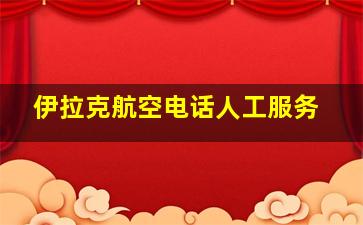 伊拉克航空电话人工服务